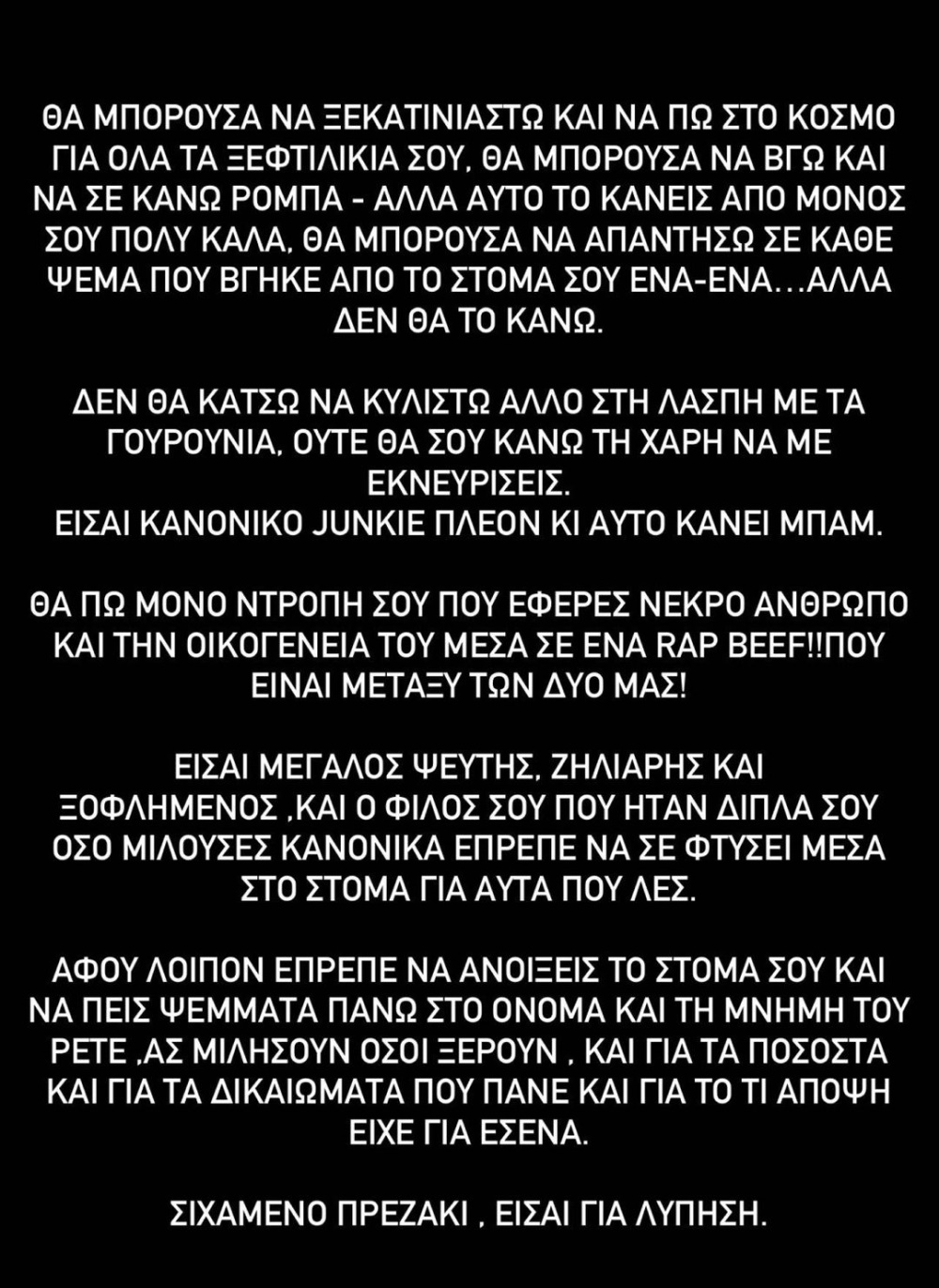 ΘΑ ΜΠΟΡΟΥΣΑ ΝΑ ΞΕΚΑΤΙΝΙΑΣΤΩ ΚΑΙ ΝΑ ΠΩ ΣΤΟ ΚΟΣΜΟ ΓΙΑ ΟΛΑ ΤΑ ΞΕΦΤΙΛΙΚΙΑ ΣΟΥ, ΘΑ ΜΠΟΡΟΥΣΑ ΝΑ ΒΓΩ ΚΑΙ ΝΑ ΣΕ ΚΑΝΩ ΡΟΜΠΑ - ΑΛΛΑ ΑΥΤΟ ΤΟ ΚΑΝΕΙΣ ΑΠΟ ΜΟΝΟΣ ΣΟΥ ΠΟΛΥ ΚΑΛΑ, ΘΑ ΜΠΟΡΟΥΣΑ ΝΑ ΑΠΑΝΤΗΣΩ ΣΕ ΚΑΘΕ ΨΕΜΑ ΠΟΥ ΒΓΗΚΕ ΑΠΟ ΤΟ ΣΤΟΜΑ ΣΟΥ ΕΝΑ-ΕΝΑ...ΑΛΛΑ ΔΕΝ ΘΑ ΤΟ ΚΑΝΩ.

ΔΕΝ ΘΑ ΚΑΤΣΩ ΝΑ ΚΥΛΙΣΤΩ ΑΛΛΟ ΣΤΗ ΛΑΣΠΗ ΜΕ ΤΑ ΓΟΥΡΟΥΝΙΑ, ΟΥΤΕ ΘΑ ΣΟΥ ΚΑΝΩ ΤΗ ΧΑΡΗ ΝΑ ΜΕ ΕΚΝΕΥΡΙΣΕΙΣ.
ΕΙΣΑΙ ΚΑΝΟΝΙΚΟ JUNKIE ΠΛΕΟΝ ΚΙ ΑΥΤΟ ΚΑΝΕΙ ΜΠΑΜ.

ΘΑ ΠΩ ΜΟΝΟ ΝΤΡΟΠΗ ΣΟΥ ΠΟΥ ΕΦΕΡΕΣ ΝΕΚΡΟ ΑΝΘΡΩΠΟ ΚΑΙ ΤΗΝ ΟΙΚΟΓΕΝΕΙΑ ΤΟΥ ΜΕΣΑ ΣΕ ΕΝΑ RAP BEEF!!ΠΟΥ ΕΙΝΑΙ ΜΕΤΑΞΥ ΤΩΝ ΔΥΟ ΜΑΣ!

ΕΙΣΑΙ ΜΕΓΑΛΟΣ ΨΕΥΤΗΣ, ΖΗΛΙΑΡΗΣ ΚΑΙ ΞΟΦΛΗΜΕΝΟΣ ,ΚΑΙ Ο ΦΙΛΟΣ ΣΟΥ ΠΟΥ ΗΤΑΝ ΔΙΠΛΑ ΣΟΥ ΟΣΟ ΜΙΛΟΥΣΕΣ ΚΑΝΟΝΙΚΑ ΕΠΡΕΠΕ ΝΑ ΣΕ ΦΤΥΣΕΙ ΜΕΣΑ ΣΤΟ ΣΤΟΜΑ ΓΙΑ ΑΥΤΑ ΠΟΥ ΛΕΣ.

ΑΦΟΥ ΛΟΙΠΟΝ ΕΠΡΕΠΕ ΝΑ ΑΝΟΙΞΕΙΣ ΤΟ ΣΤΟΜΑ ΣΟΥ ΚΑΙ ΝΑ ΠΕΙΣ ΨΕΜΜΑΤΑ ΠΑΝΩ ΣΤΟ ΟΝΟΜΑ ΚΑΙ ΤΗ ΜΝΗΜΗ ΤΟΥ ΡΕΤΕ ,ΑΣ ΜΙΛΗΣΟΥΝ ΟΣΟΙ ΞΕΡΟΥΝ , ΚΑΙ ΓΙΑ ΤΑ ΠΟΣΟΣΤΑ ΚΑΙ ΓΙΑ ΤΑ ΔΙΚΑΙΩΜΑΤΑ ΠΟΥ ΠΑΝΕ ΚΑΙ ΓΙΑ ΤΟ ΤΙ ΑΠΟΨΗ ΕΙΧΕ ΓΙΑ ΕΣΕΝΑ.

ΣΙΧΑΜΕΝΟ ΠΡΕΖΑΚΙ , ΕΙΣΑΙ ΓΙΑ ΛΥΠΗΣΗ.